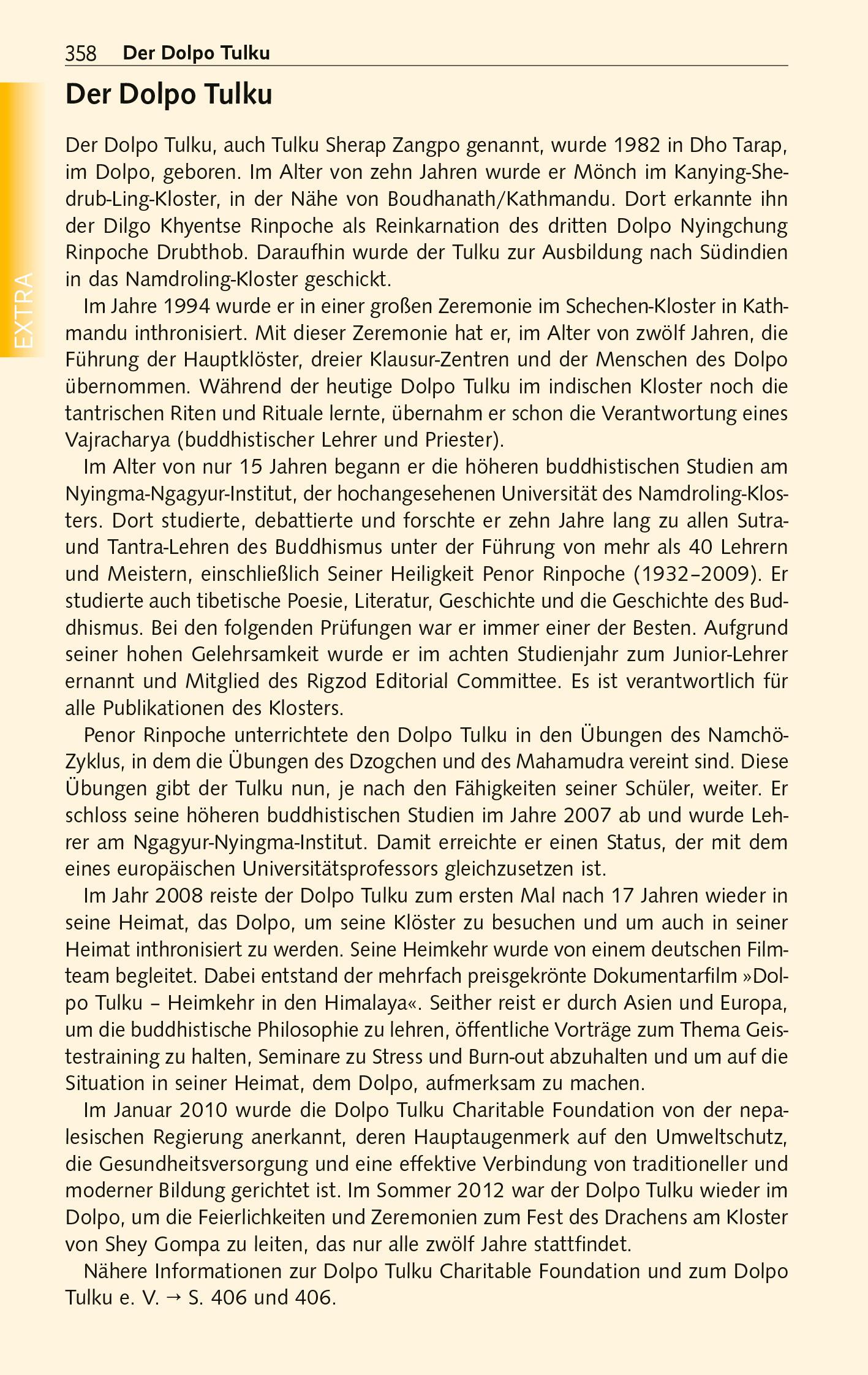 358 Der Dolpo Tulku

EXTRA

Der Dolpo Tulku

Der Dolpo Tulku, auch Tulku Sherap Zangpo genannt, wurde 1982 in Dho Tarap, im Dolpo, geboren. Im Alter von zehn Jahren wurde er Mönch im Kanying-Shedrub-Ling-Kloster, in der Nähe von Boudhanath/Kathmandu. Dort erkannte ihn der Dilgo Khyentse Rinpoche als Reinkarnation des dritten Dolpo Nyingchung Rinpoche Drubthob. Daraufhin wurde der Tulku zur Ausbildung nach Südindien in das Namdroling-Kloster geschickt.

Im Jahre 1994 wurde er in einer großen Zeremonie im Schechen-Kloster in Kathmandu inthronisiert. Mit dieser Zeremonie hat er, im Alter von zwölf Jahren, die Führung der Hauptklöster, dreier Klausur-Zentren und der Menschen des Dolpo übernommen. Während der heutige Dolpo Tulku im indischen Kloster noch die tantrischen Riten und Rituale lernte, übernahm er schon die Verantwortung eines Vajracharya (buddhistischer Lehrer und Priester).

Im Alter von nur 15 Jahren begann er die höheren buddhistischen Studien am Nyingma-Ngagyur-Institut, der hochangesehenen Universität des Namdroling-Klosters. Dort studierte, debattierte und forschte er zehn Jahre lang zu allen Sutra- und Tantra-Lehren des Buddhismus unter der Führung von mehr als 40 Lehrern und Meistern, einschließlich Seiner Heiligkeit Penor Rinpoche (1932–2009). Er studierte auch tibetische Poesie, Literatur, Geschichte und die Geschichte des Buddhismus. Bei den folgenden Prüfungen war er immer einer der Besten. Aufgrund seiner hohen Gelehrsamkeit wurde er im achten Studienjahr zum Junior-Lehrer ernannt und Mitglied des Rigzod Editorial Committee. Es ist verantwortlich für alle Publikationen des Klosters.

Penor Rinpoche unterrichtete den Dolpo Tulku in den Übungen des Namchö-Zyklus, in dem die Übungen des Dzogchen und des Mahamudra vereint sind. Diese Übungen gibt der Tulku nun, je nach den Fähigkeiten seiner Schüler, weiter. Er schloss seine höheren buddhistischen Studien im Jahre 2007 ab und wurde Lehrer am Ngagyur-Nyingma-Institut. Damit erreichte er einen Status, der mit dem eines europäischen Universitätsprofessors gleichzusetzen ist.

Im Jahr 2008 reiste der Dolpo Tulku zum ersten Mal nach 17 Jahren wieder in seine Heimat, das Dolpo, um seine Klöster zu besuchen und um auch in seiner Heimat inthronisiert zu werden. Seine Heimkehr wurde von einem deutschen Filmteam begleitet. Dabei entstand der mehrfach preisgekrönte Dokumentarfilm »Dolpo Tulku – Heimkehr in den Himalaya«. Seither reist er durch Asien und Europa, um die buddhistische Philosophie zu lehren, öffentliche Vorträge zum Thema Geistestraining zu halten, Seminare zu Stress und Burn-out abzuhalten und um auf die Situation in seiner Heimat, dem Dolpo, aufmerksam zu machen.

Im Januar 2010 wurde die Dolpo Tulku Charitable Foundation von der nepalesischen Regierung anerkannt, deren Hauptaugenmerk auf den Umweltschutz, die Gesundheitsversorgung und eine effektive Verbindung von traditioneller und moderner Bildung gerichtet ist. Im Sommer 2012 war der Dolpo Tulku wieder im Dolpo, um die Feierlichkeiten und Zeremonien zum Fest des Drachens am Kloster von Shey Gompa zu leiten, das nur alle zwölf Jahre stattfindet.

Nähere Informationen zur Dolpo Tulku Charitable Foundation und zum Dolpo Tulku e. V. → S. 406 und 406.